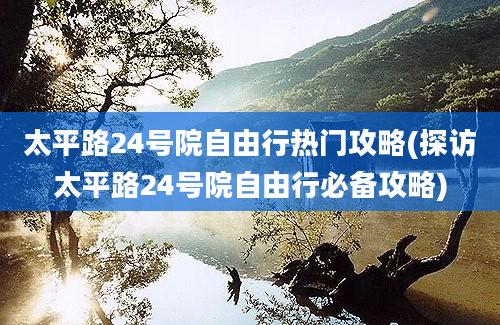 太平路24号院自由行热门攻略(探访太平路24号院自由行必备攻略)